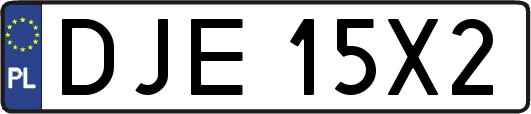 PL
DJE 15X2